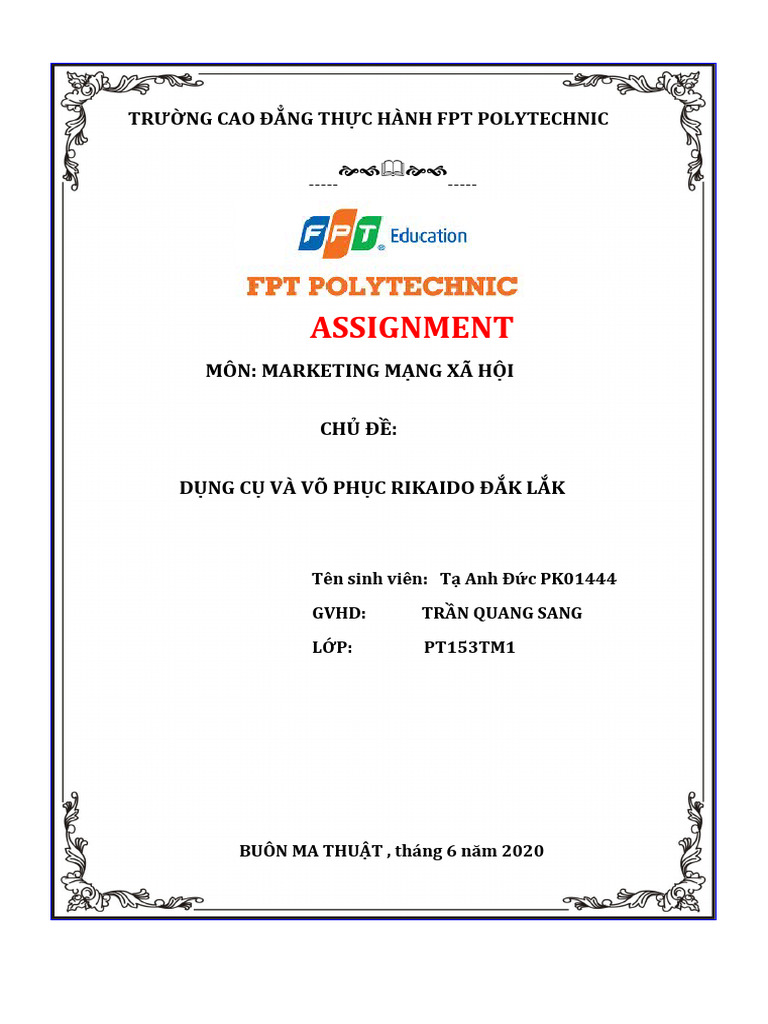 TRƯỜNG CAO ĐẲNG THỰC HÀNH FPT POLYTECHNIC

----- -----

FPT Education

FPT POLYTECHNIC

ASSIGNMENT

MÔN: MARKETING MẠNG XÃ HỘI

CHỦ ĐỀ:

DỤNG CỤ VÀ VÕ PHỤC RIKAIDO ĐẮK LẮK

Tên sinh viên: Tạ Anh Đức PK01444

GVHD: TRẦN QUANG SANG

LỚP: PT153TM1

BUÔN MA THUẬT , tháng 6 năm 2020